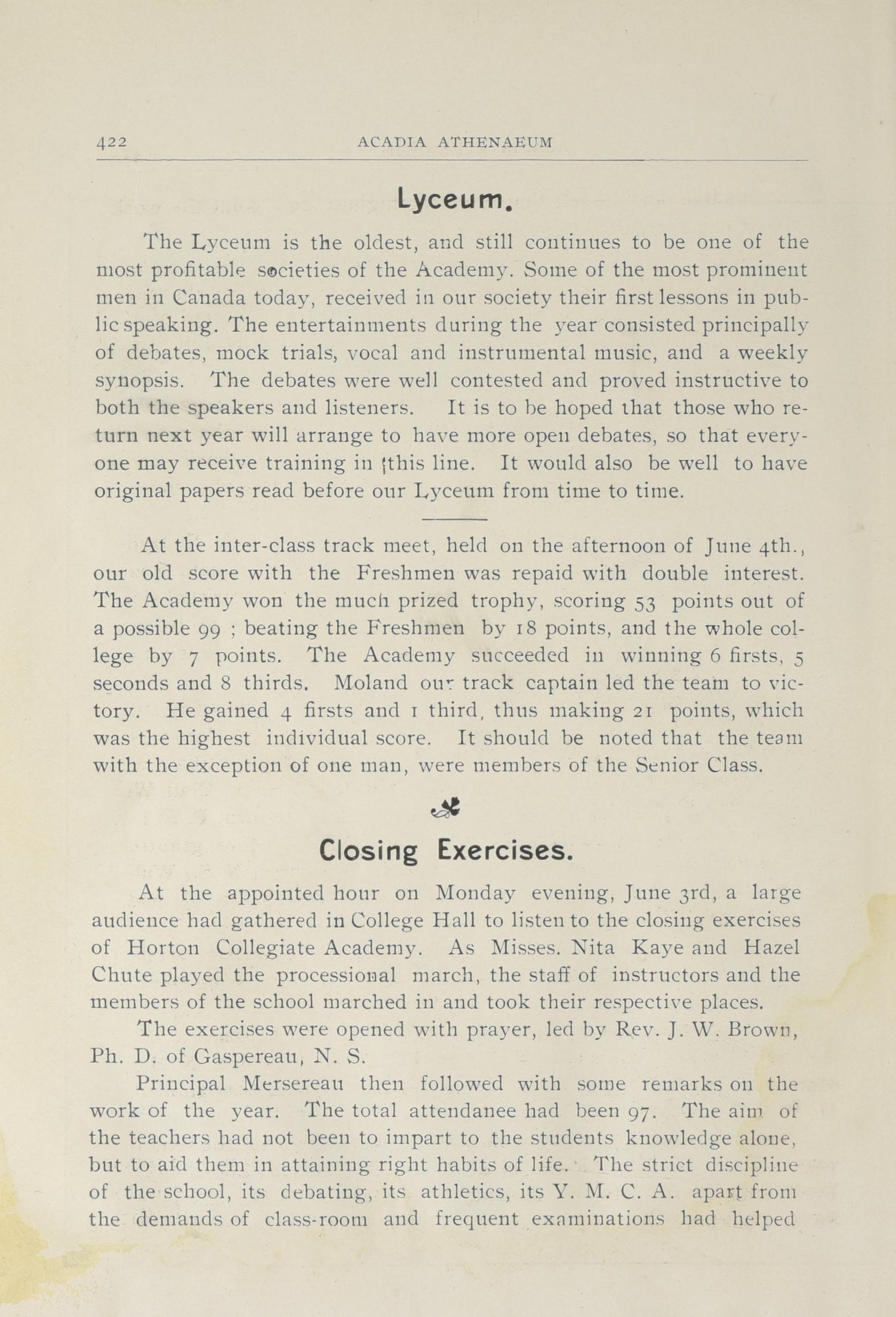 422 ACADIA ATHENAEUM

Lyceum.

The Lyceum is the oldest, and still continues to be one of the most profitable societies of the Academy. Some of the most prominent men in Canada today, received in our society their first lessons in public speaking. The entertainments during the year consisted principally of debates, mock trials, vocal and instrumental music, and a weekly synopsis. The debates were well contested and proved instructive to both the speakers and listeners. It is to be hoped that those who return next year will arrange to have more open debates, so that everyone may receive training in this line. It would also be well to have original papers read before our Lyceum from time to time.

At the inter-class track meet, held on the afternoon of June 4th., our old score with the Freshmen was repaid with double interest. The Academy won the much prized trophy, scoring 53 points out of a possible 99 ; beating the Freshmen by 18 points, and the whole college by 7 points. The Academy succeeded in winning 6 firsts, 5 seconds and 8 thirds. Moland our track captain led the team to victory. He gained 4 firsts and 1 third, thus making 21 points, which was the highest individual score. It should be noted that the team with the exception of one man, were members of the Senior Class.

Closing Exercises.

At the appointed hour on Monday evening, June 3rd, a large audience had gathered in College Hall to listen to the closing exercises of Horton Collegiate Academy. As Misses. Nita Kaye and Hazel Chute played the processional march, the staff of instructors and the members of the school marched in and took their respective places.

The exercises were opened with prayer, led by Rev. J. W. Brown, Ph. D. of Gaspereau, N. S.

Principal Mersereau then followed with some remarks on the work of the year. The total attendanee had been 97. The aim of the teachers had not been to impart to the students knowledge alone, but to aid them in attaining right habits of life. The strict discipline of the school, its debating, its athletics, its Y. M. C. A. apart from the demands of class-room and frequent examinations had helped